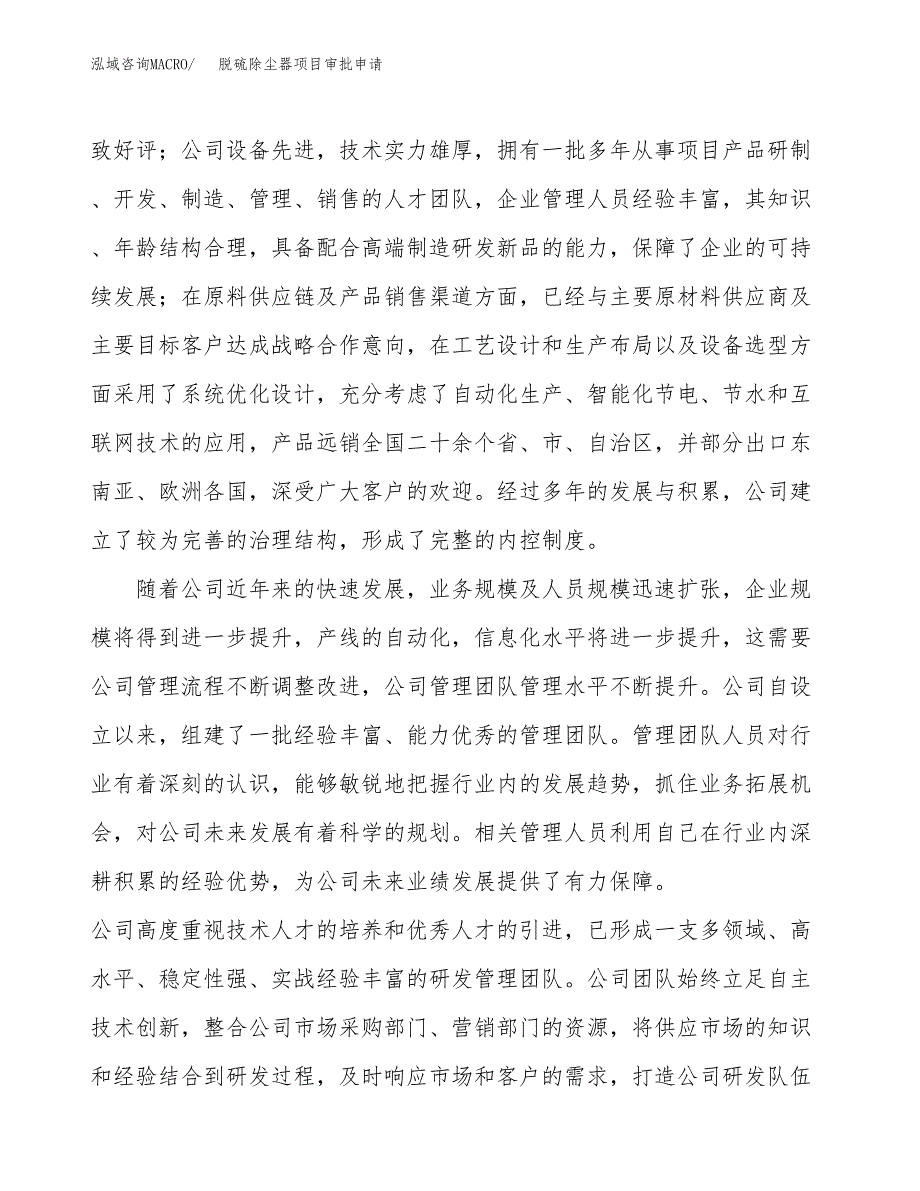 泓域咨询MACRO/　脱硫除尘器项目审批申请

致好评；公司设备先进，技术实力雄厚，拥有一批多年从事项目产品研制、开发、制造、管理、销售的人才团队，企业管理人员经验丰富，其知识、年龄结构合理，具备配合高端制造研发新品的能力，保障了企业的可持续发展；在原料供应链及产品销售渠道方面，已经与主要原材料供应商及主要目标客户达成战略合作意向，在工艺设计和生产布局以及设备选型方面采用了系统优化设计，充分考虑了自动化生产、智能化节电、节水和互联网技术的应用，产品远销全国二十余个省、市、自治区，并部分出口东南亚、欧洲各国，深受广大客户的欢迎。经过多年的发展与积累，公司建立了较为完善的治理结构，形成了完整的内控制度。

随着公司近年来的快速发展，业务规模及人员规模迅速扩张，企业规模将得到进一步提升，产线的自动化，信息化水平将进一步提升，这需要公司管理流程不断调整改进，公司管理团队管理水平不断提升。公司自设立以来，组建了一批经验丰富、能力优秀的管理团队。管理团队人员对行业有着深刻的认识，能够敏锐地把握行业内的发展趋势，抓住业务拓展机会，对公司未来发展有着科学的规划。相关管理人员利用自己在行业内深耕积累的经验优势，为公司未来业绩发展提供了有力保障。

公司高度重视技术人才的培养和优秀人才的引进，已形成一支多领域、高水平、稳定性强、实战经验丰富的研发管理团队。公司团队始终立足自主技术创新，整合公司市场采购部门、营销部门的资源，将供应市场的知识和经验结合到研发过程，及时响应市场和客户的需求，打造公司研发队伍